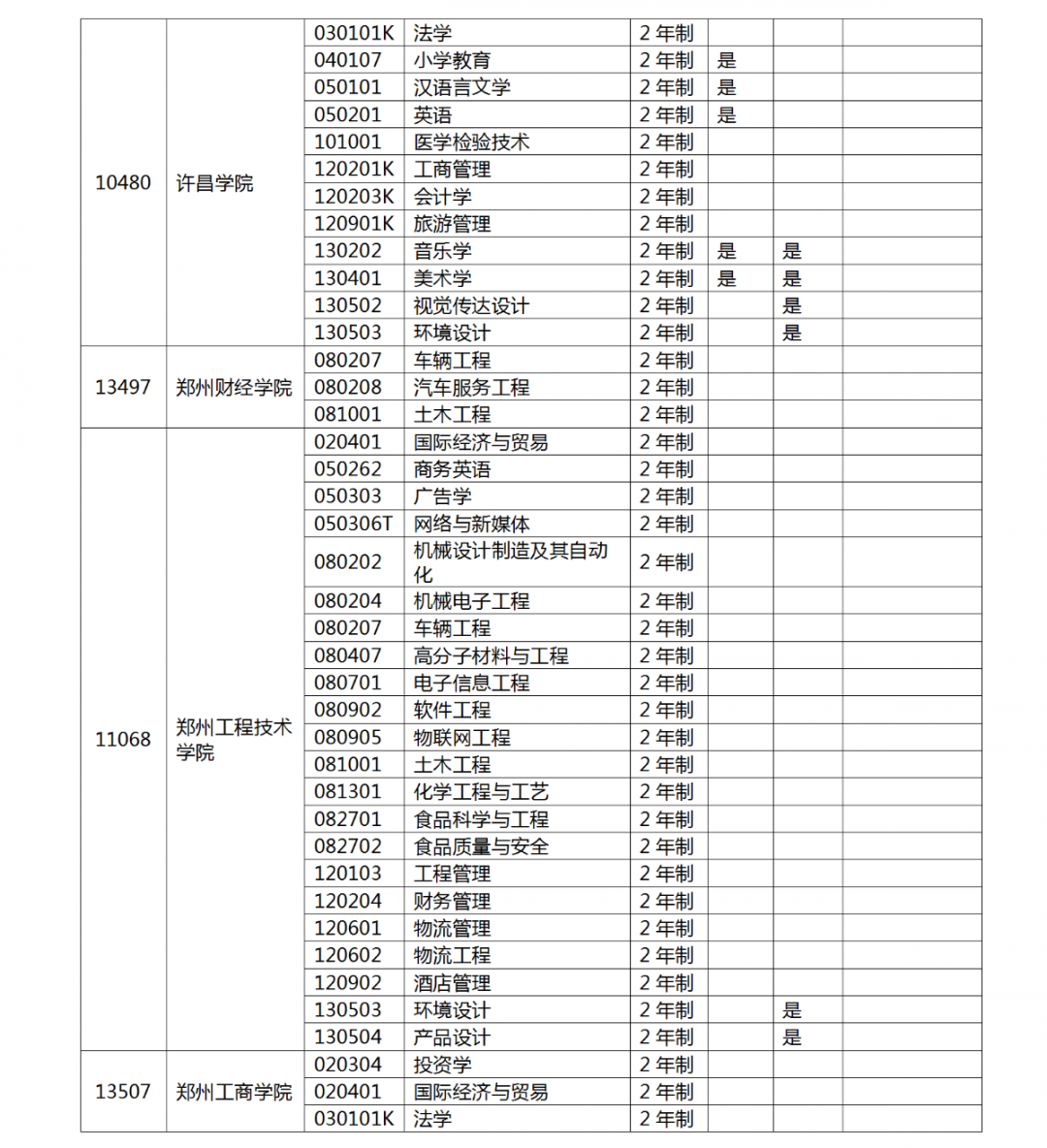 | | | | | | | | |
|---|---|---|---|---|---|---|---|
| 10480 | 许昌学院 | 030101K | 法学 | 2 年制 | | | |
| | | 040107 | 小学教育 | 2 年制 | 是 | | |
| | | 050101 | 汉语言文学 | 2 年制 | 是 | | |
| | | 050201 | 英语 | 2 年制 | 是 | | |
| | | 101001 | 医学检验技术 | 2 年制 | | | |
| | | 120201K | 工商管理 | 2 年制 | | | |
| | | 120203K | 会计学 | 2 年制 | | | |
| | | 120901K | 旅游管理 | 2 年制 | | | |
| | | 130202 | 音乐学 | 2 年制 | 是 | 是 | |
| | | 130401 | 美术学 | 2 年制 | 是 | 是 | |
| | | 130502 | 视觉传达设计 | 2 年制 | | 是 | |
| | | 130503 | 环境设计 | 2 年制 | | 是 | |
| 13497 | 郑州财经学院 | 080207 | 车辆工程 | 2 年制 | | | |
| | | 080208 | 汽车服务工程 | 2 年制 | | | |
| | | 081001 | 土木工程 | 2 年制 | | | |
| 11068 | 郑州工程技术学院 | 020401 | 国际经济与贸易 | 2 年制 | | | |
| | | 050262 | 商务英语 | 2 年制 | | | |
| | | 050303 | 广告学 | 2 年制 | | | |
| | | 050306T | 网络与新媒体 | 2 年制 | | | |
| | | 080202 | 机械设计制造及其自动化 | 2 年制 | | | |
| | | 080204 | 机械电子工程 | 2 年制 | | | |
| | | 080207 | 车辆工程 | 2 年制 | | | |
| | | 080407 | 高分子材料与工程 | 2 年制 | | | |
| | | 080701 | 电子信息工程 | 2 年制 | | | |
| | | 080902 | 软件工程 | 2 年制 | | | |
| | | 080905 | 物联网工程 | 2 年制 | | | |
| | | 081001 | 土木工程 | 2 年制 | | | |
| | | 081301 | 化学工程与工艺 | 2 年制 | | | |
| | | 082701 | 食品科学与工程 | 2 年制 | | | |
| | | 082702 | 食品质量与安全 | 2 年制 | | | |
| | | 120103 | 工程管理 | 2 年制 | | | |
| | | 120204 | 财务管理 | 2 年制 | | | |
| | | 120601 | 物流管理 | 2 年制 | | | |
| | | 120602 | 物流工程 | 2 年制 | | | |
| | | 120902 | 酒店管理 | 2 年制 | | | |
| | | 130503 | 环境设计 | 2 年制 | | 是 | |
| | | 130504 | 产品设计 | 2 年制 | | 是 | |
| 13507 | 郑州工商学院 | 020304 | 投资学 | 2 年制 | | | |
| | | 020401 | 国际经济与贸易 | 2 年制 | | | |
| | | 030101K | 法学 | 2 年制 | | | |